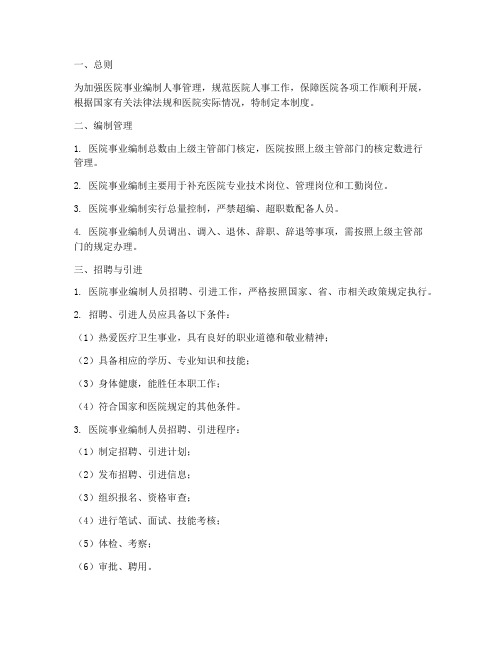 一、总则

为加强医院事业编制人事管理，规范医院人事工作，保障医院各项工作顺利开展，根据国家有关法律法规和医院实际情况，特制定本制度。

二、编制管理

1. 医院事业编制总数由上级主管部门核定，医院按照上级主管部门的核定数进行管理。

2. 医院事业编制主要用于补充医院专业技术岗位、管理岗位和工勤岗位。

3. 医院事业编制实行总量控制，严禁超编、超职数配备人员。

4. 医院事业编制人员调出、调入、退休、辞职、辞退等事项，需按照上级主管部门的规定办理。

三、招聘与引进

1. 医院事业编制人员招聘、引进工作，严格按照国家、省、市相关政策规定执行。

2. 招聘、引进人员应具备以下条件：

（1）热爱医疗卫生事业，具有良好的职业道德和敬业精神；

（2）具备相应的学历、专业知识和技能；

（3）身体健康，能胜任本职工作；

（4）符合国家和医院规定的其他条件。

3. 医院事业编制人员招聘、引进程序：

（1）制定招聘、引进计划；

（2）发布招聘、引进信息；

（3）组织报名、资格审查；

（4）进行笔试、面试、技能考核；

（5）体检、考察；

（6）审批、聘用。